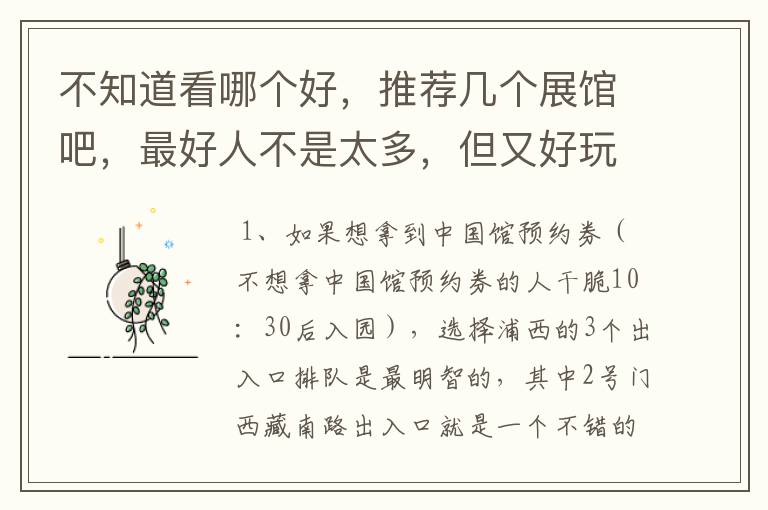 不知道看哪个好，推荐几个展馆吧，最好人不是太多，但又好玩

1、如果想拿到中国馆预约券（不想拿中国馆预约券的人干脆10：30后入园），选择浦西的3个出入口排队是最明智的，其中2号门西藏南路出入口就是一个不错的